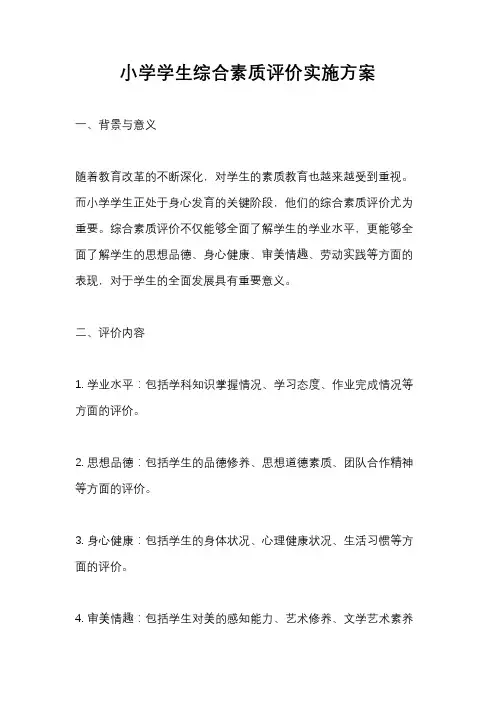 小学学生综合素质评价实施方案

一、背景与意义

随着教育改革的不断深化，对学生的素质教育也越来越受到重视。而小学学生正处于身心发育的关键阶段，他们的综合素质评价尤为重要。综合素质评价不仅能够全面了解学生的学业水平，更能够全面了解学生的思想品德、身心健康、审美情趣、劳动实践等方面的表现，对于学生的全面发展具有重要意义。

二、评价内容

1. 学业水平：包括学科知识掌握情况、学习态度、作业完成情况等方面的评价。

2. 思想品德：包括学生的品德修养、思想道德素质、团队合作精神等方面的评价。

3. 身心健康：包括学生的身体状况、心理健康状况、生活习惯等方面的评价。

4. 审美情趣：包括学生对美的感知能力、艺术修养、文学艺术素养